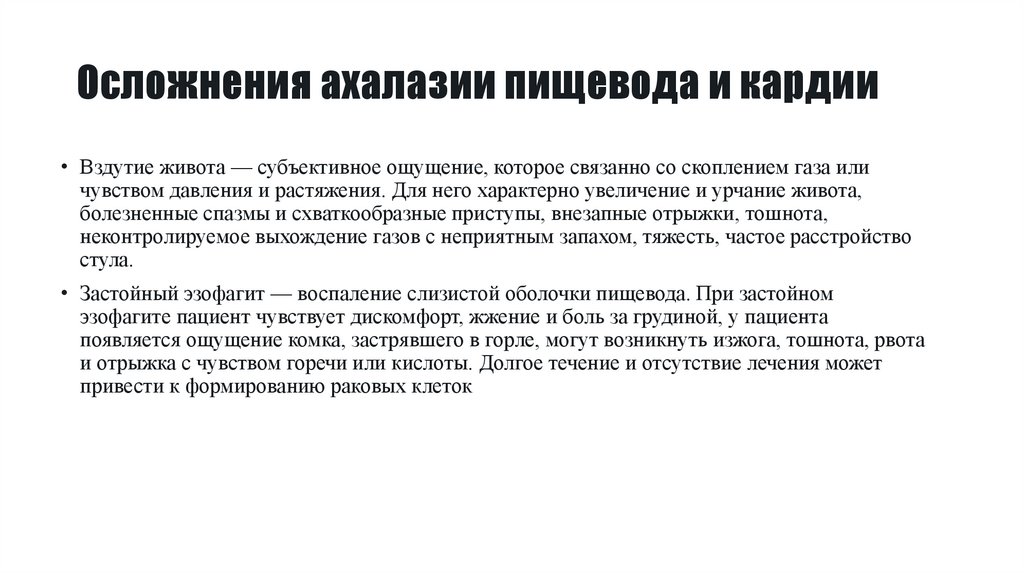 Осложнения ахалазии пищевода и кардии

• Вздутие живота — субъективное ощущение, которое связанно со скоплением газа или чувством давления и растяжения. Для него характерно увеличение и урчание живота, болезненные спазмы и схваткообразные приступы, внезапные отрыжки, тошнота, неконтролируемое выхождение газов с неприятным запахом, тяжесть, частое расстройство стула.

• Застойный эзофагит — воспаление слизистой оболочки пищевода. При застойном эзофагите пациент чувствует дискомфорт, жжение и боль за грудиной, у пациента появляется ощущение комка, застрявшего в горле, могут возникнуть изжога, тошнота, рвота и отрыжка с чувством горечи или кислоты. Долгое течение и отсутствие лечения может привести к формированию раковых клеток